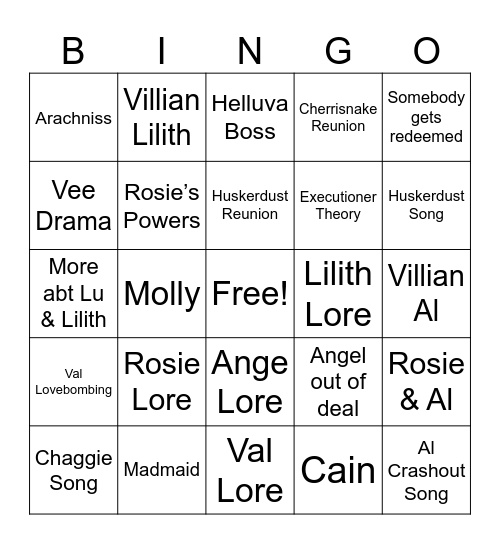 | B | I | N | G | O |
|---|---|---|---|---|
| Arachniss | Villian Lilith | Helluva Boss | Cherrisnake Reunion | Somebody gets redeemed |
| Vee Drama | Rosie's Powers | Huskerdust Reunion | Executioner Theory | Huskerdust Song |
| More abt Lu & Lilith | Molly | Free! | Lilith Lore | Villian Al |
| Val Lovebombing | Rosie Lore | Ange Lore | Angel out of deal | Rosie & Al |
| Chaggie Song | Madmaid | Val Lore | Cain | Al Crashout Song |